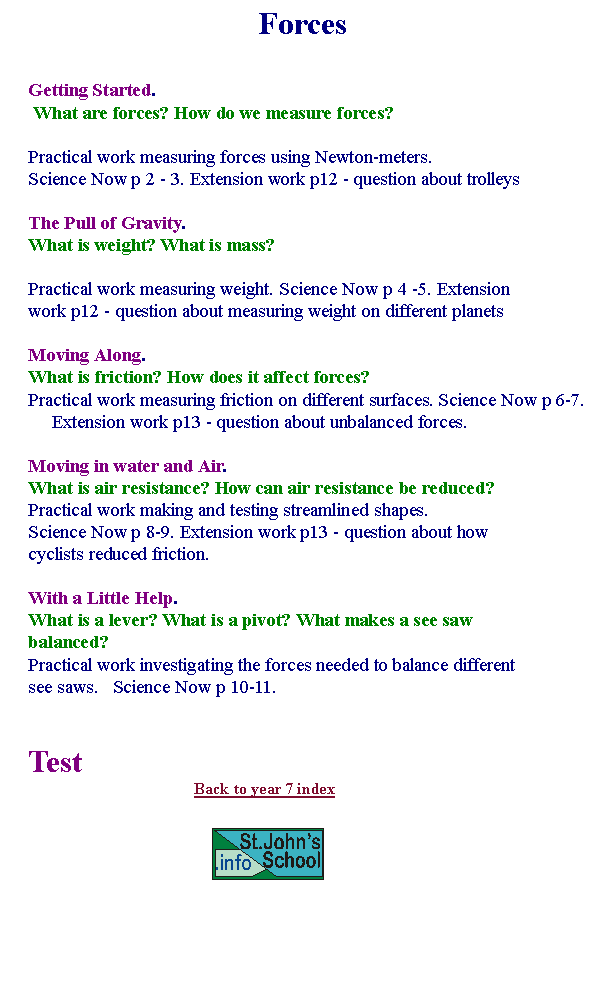 Forces

Getting Started.
What are forces? How do we measure forces?

Practical work measuring forces using Newton-meters.
Science Now p 2 - 3. Extension work p12 - question about trolleys

The Pull of Gravity.
What is weight? What is mass?

Practical work measuring weight. Science Now p 4 -5. Extension work p12 - question about measuring weight on different planets

Moving Along.
What is friction? How does it affect forces?
Practical work measuring friction on different surfaces. Science Now p 6-7. Extension work p13 - question about unbalanced forces.

Moving in water and Air.
What is air resistance? How can air resistance be reduced?
Practical work making and testing streamlined shapes.
Science Now p 8-9. Extension work p13 - question about how cyclists reduced friction.

With a Little Help.
What is a lever? What is a pivot? What makes a see saw balanced?
Practical work investigating the forces needed to balance different see saws. Science Now p 10-11.

Test

Back to year 7 index

St.John's .info School